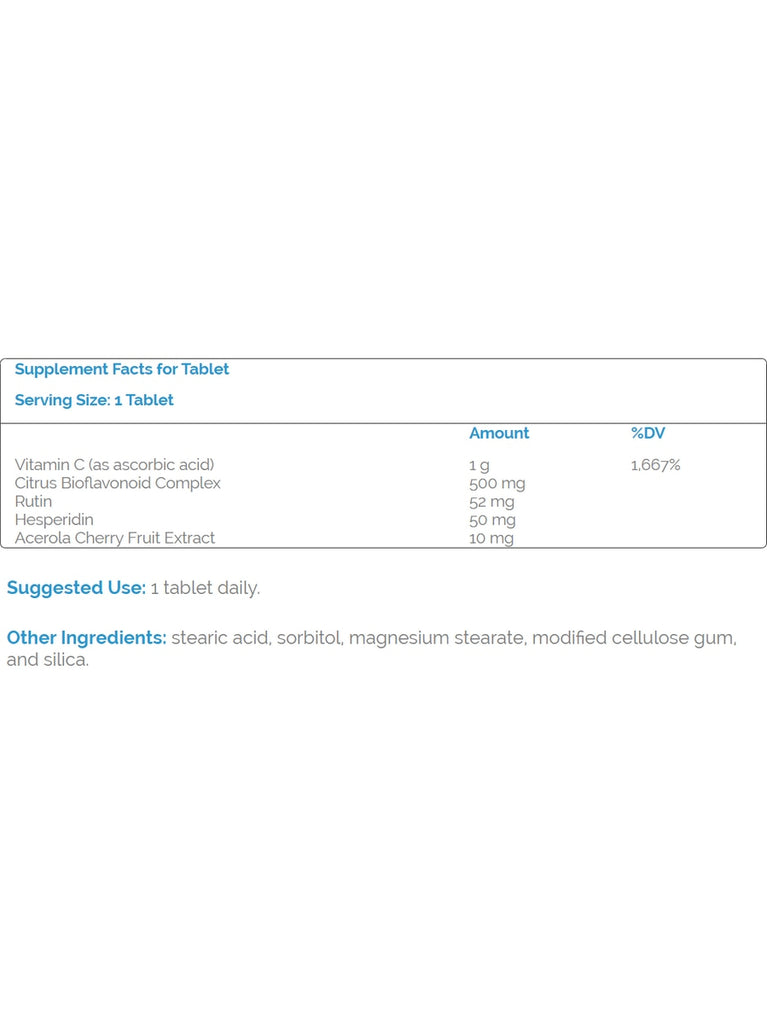 Supplement Facts for Tablet

Serving Size: 1 Tablet

| | Amount | %DV |
|---|---|---|
| Vitamin C (as ascorbic acid) | 1 g | 1,667% |
| Citrus Bioflavonoid Complex | 500 mg | |
| Rutin | 52 mg | |
| Hesperidin | 50 mg | |
| Acerola Cherry Fruit Extract | 10 mg | |

Suggested Use: 1 tablet daily.

Other Ingredients: stearic acid, sorbitol, magnesium stearate, modified cellulose gum, and silica.